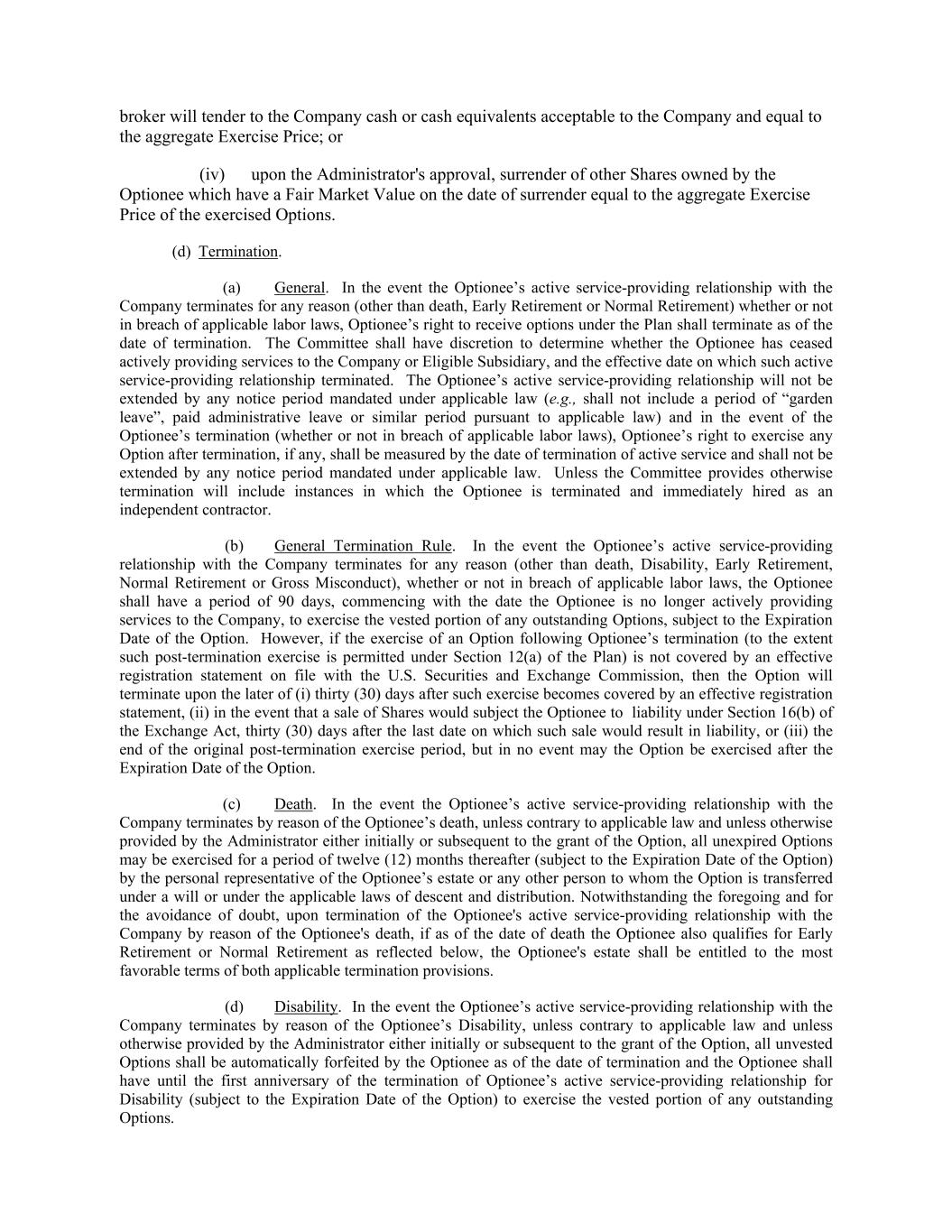 broker will tender to the Company cash or cash equivalents acceptable to the Company and equal to the aggregate Exercise Price; or

(iv) upon the Administrator's approval, surrender of other Shares owned by the Optionee which have a Fair Market Value on the date of surrender equal to the aggregate Exercise Price of the exercised Options.

(d) Termination.

(a) General. In the event the Optionee’s active service-providing relationship with the Company terminates for any reason (other than death, Early Retirement or Normal Retirement) whether or not in breach of applicable labor laws, Optionee’s right to receive options under the Plan shall terminate as of the date of termination. The Committee shall have discretion to determine whether the Optionee has ceased actively providing services to the Company or Eligible Subsidiary, and the effective date on which such active service-providing relationship terminated. The Optionee’s active service-providing relationship will not be extended by any notice period mandated under applicable law (e.g., shall not include a period of “garden leave”, paid administrative leave or similar period pursuant to applicable law) and in the event of the Optionee’s termination (whether or not in breach of applicable labor laws), Optionee’s right to exercise any Option after termination, if any, shall be measured by the date of termination of active service and shall not be extended by any notice period mandated under applicable law. Unless the Committee provides otherwise termination will include instances in which the Optionee is terminated and immediately hired as an independent contractor.

(b) General Termination Rule. In the event the Optionee’s active service-providing relationship with the Company terminates for any reason (other than death, Disability, Early Retirement, Normal Retirement or Gross Misconduct), whether or not in breach of applicable labor laws, the Optionee shall have a period of 90 days, commencing with the date the Optionee is no longer actively providing services to the Company, to exercise the vested portion of any outstanding Options, subject to the Expiration Date of the Option. However, if the exercise of an Option following Optionee’s termination (to the extent such post-termination exercise is permitted under Section 12(a) of the Plan) is not covered by an effective registration statement on file with the U.S. Securities and Exchange Commission, then the Option will terminate upon the later of (i) thirty (30) days after such exercise becomes covered by an effective registration statement, (ii) in the event that a sale of Shares would subject the Optionee to liability under Section 16(b) of the Exchange Act, thirty (30) days after the last date on which such sale would result in liability, or (iii) the end of the original post-termination exercise period, but in no event may the Option be exercised after the Expiration Date of the Option.

(c) Death. In the event the Optionee’s active service-providing relationship with the Company terminates by reason of the Optionee’s death, unless contrary to applicable law and unless otherwise provided by the Administrator either initially or subsequent to the grant of the Option, all unexpired Options may be exercised for a period of twelve (12) months thereafter (subject to the Expiration Date of the Option) by the personal representative of the Optionee’s estate or any other person to whom the Option is transferred under a will or under the applicable laws of descent and distribution. Notwithstanding the foregoing and for the avoidance of doubt, upon termination of the Optionee's active service-providing relationship with the Company by reason of the Optionee's death, if as of the date of death the Optionee also qualifies for Early Retirement or Normal Retirement as reflected below, the Optionee's estate shall be entitled to the most favorable terms of both applicable termination provisions.

(d) Disability. In the event the Optionee’s active service-providing relationship with the Company terminates by reason of the Optionee’s Disability, unless contrary to applicable law and unless otherwise provided by the Administrator either initially or subsequent to the grant of the Option, all unvested Options shall be automatically forfeited by the Optionee as of the date of termination and the Optionee shall have until the first anniversary of the termination of Optionee’s active service-providing relationship for Disability (subject to the Expiration Date of the Option) to exercise the vested portion of any outstanding Options.